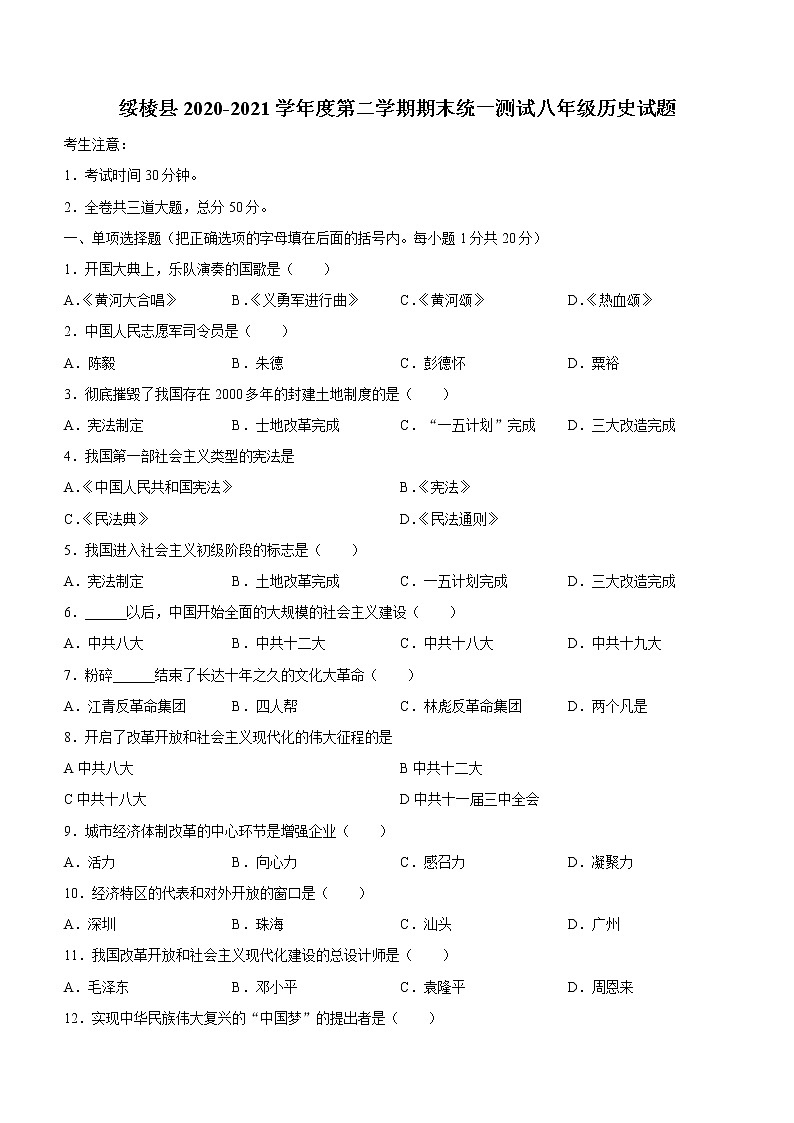 绥棱县 2020-2021 学年度第二学期期末统一测试八年级历史试题

考生注意：

1．考试时间 30 分钟。

2．全卷共三道大题，总分 50 分。

一、单项选择题（把正确选项的字母填在后面的括号内。每小题 1 分共 20 分）

1．开国大典上，乐队演奏的国歌是（　　）

A.《黄河大合唱》　B.《义勇军进行曲》　C.《黄河颂》　D.《热血颂》

2．中国人民志愿军司令员是（　　）

A．陈毅　B．朱德　C．彭德怀　D．粟裕

3．彻底摧毁了我国存在 2000 多年的封建土地制度的是（　　）

A．宪法制定　B．土地改革完成　C．“一五计划”完成　D．三大改造完成

4．我国第一部社会主义类型的宪法是

A.《中国人民共和国宪法》　B.《宪法》

C.《民法典》　D.《民法通则》

5．我国进入社会主义初级阶段的标志是（　　）

A．宪法制定　B．土地改革完成　C．一五计划完成　D．三大改造完成

6．______以后，中国开始全面的大规模的社会主义建设（　　）

A．中共八大　B．中共十二大　C．中共十八大　D．中共十九大

7．粉碎______结束了长达十年之久的文化大革命（　　）

A．江青反革命集团　B．四人帮　C．林彪反革命集团　D．两个凡是

8．开启了改革开放和社会主义现代化的伟大征程的是

A 中共八大　B 中共十二大

C 中共十八大　D 中共十一届三中全会

9．城市经济体制改革的中心环节是增强企业（　　）

A．活力　B．向心力　C．感召力　D．凝聚力

10．经济特区的代表和对外开放的窗口是（　　）

A．深圳　B．珠海　C．汕头　D．广州

11．我国改革开放和社会主义现代化建设的总设计师是（　　）

A．毛泽东　B．邓小平　C．袁隆平　D．周恩来

12．实现中华民族伟大复兴的“中国梦”的提出者是（　　）